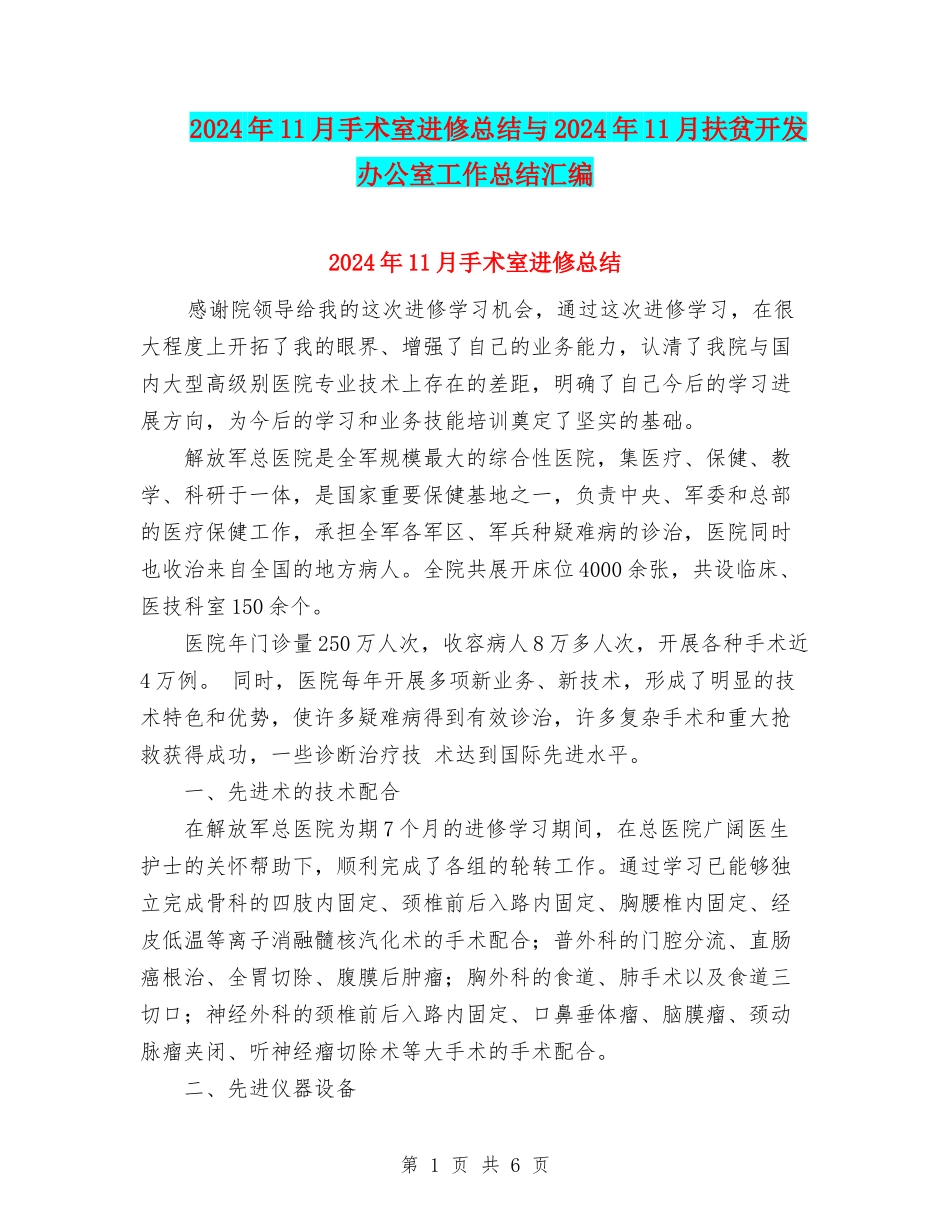 2024年11月手术室进修总结与2024年11月扶贫开发办公室工作总结汇编

2024年11月手术室进修总结

感谢院领导给我的这次进修学习机会，通过这次进修学习，在很大程度上开拓了我的眼界、增强了自己的业务能力，认清了我院与国内大型高级别医院专业技术上存在的差距，明确了自己今后的学习进展方向，为今后的学习和业务技能培训奠定了坚实的基础。

解放军总医院是全军规模最大的综合性医院，集医疗、保健、教学、科研于一体，是国家重要保健基地之一，负责中央、军委和总部的医疗保健工作，承担全军各军区、军兵种疑难病的诊治，医院同时也收治来自全国的地方病人。全院共展开床位4000余张，共设临床、医技科室150余个。

医院年门诊量250万人次，收容病人8万多人次，开展各种手术近4万例。 同时，医院每年开展多项新业务、新技术，形成了明显的技术特色和优势，使许多疑难病得到有效诊治，许多复杂手术和重大抢救获得成功，一些诊断治疗技 术达到国际先进水平。

一、先进术的技术配合

在解放军总医院为期7个月的进修学习期间，在总医院广阔医生护士的关怀帮助下，顺利完成了各组的轮转工作。通过学习已能够独立完成骨科的四肢内固定、颈椎前后入路内固定、胸腰椎内固定、经皮低温等离子消融髓核汽化术的手术配合；普外科的门腔分流、直肠癌根治、全胃切除、腹膜后肿瘤；胸外科的食道、肺手术以及食道三切口；神经外科的颈椎前后入路内固定、口鼻垂体瘤、脑膜瘤、颈动脉瘤夹闭、听神经瘤切除术等大手术的手术配合。

二、先进仪器设备

第 1 页 共 6 页